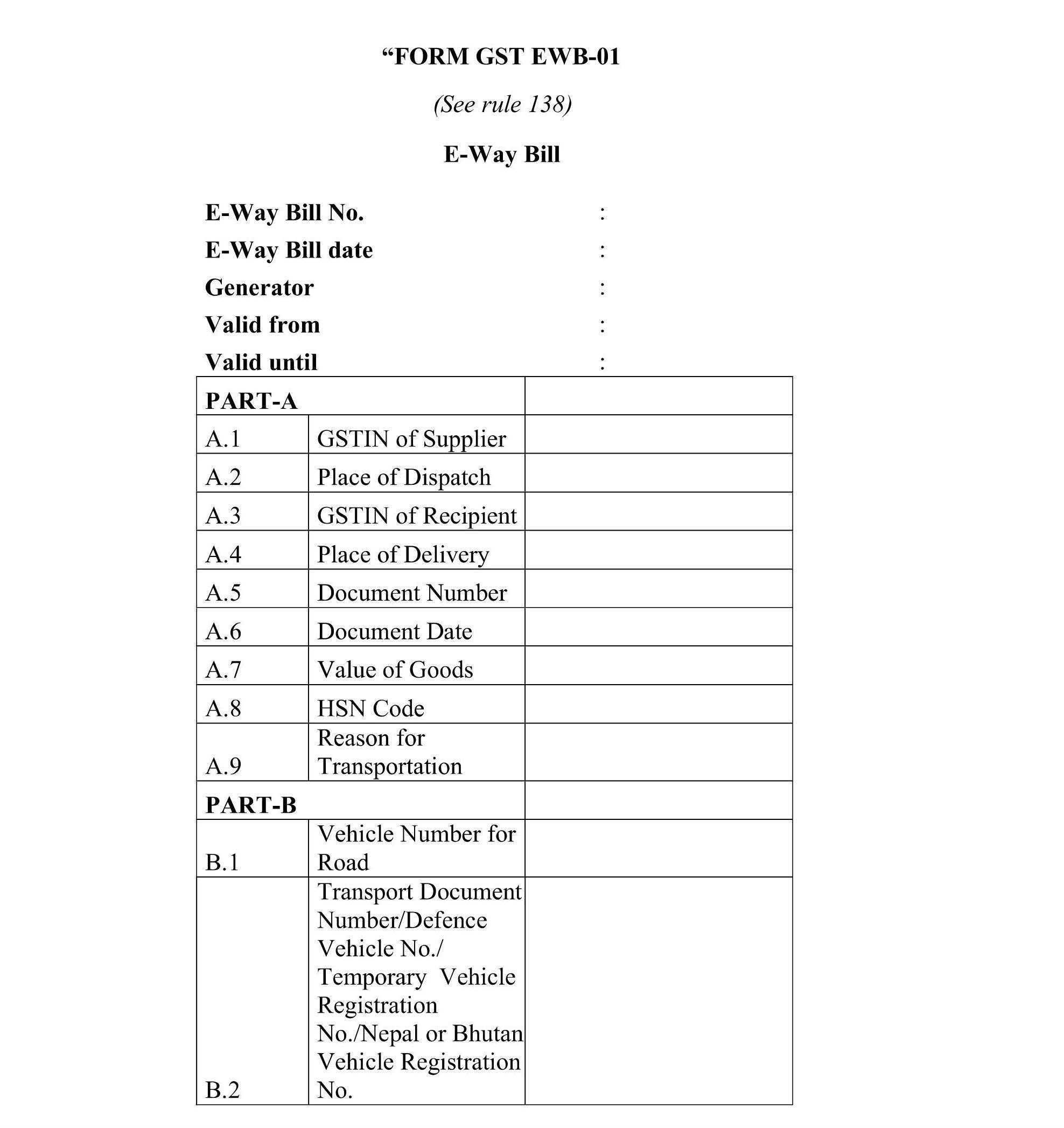 “FORM GST EWB-01

(See rule 138)

E-Way Bill

E-Way Bill No. :
E-Way Bill date :
Generator :
Valid from :
Valid until :

| PART-A | | |
|---|---|---|
| A.1 | GSTIN of Supplier | |
| A.2 | Place of Dispatch | |
| A.3 | GSTIN of Recipient | |
| A.4 | Place of Delivery | |
| A.5 | Document Number | |
| A.6 | Document Date | |
| A.7 | Value of Goods | |
| A.8 | HSN Code | |
| A.9 | Reason for Transportation | |
| PART-B | | |
| B.1 | Vehicle Number for Road | |
| B.2 | Transport Document Number/Defence Vehicle No./ Temporary Vehicle Registration No./Nepal or Bhutan Vehicle Registration No. | |